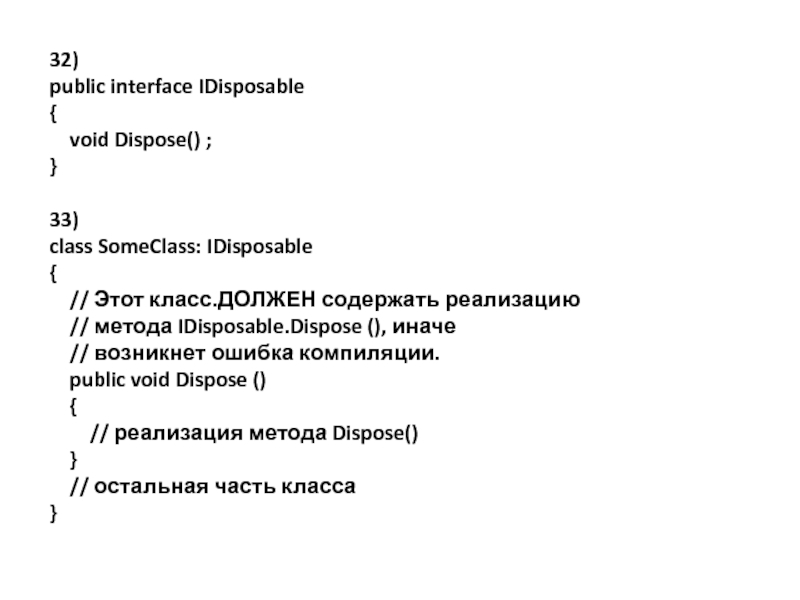 32)
public interface IDisposable
{
void Dispose() ;
}

33)
class SomeClass: IDisposable
{
// Этот класс.ДОЛЖЕН содержать реализацию
// метода IDisposable.Dispose (), иначе
// возникнет ошибка компиляции.
public void Dispose ()
{
// реализация метода Dispose()
}
// остальная часть класса
}